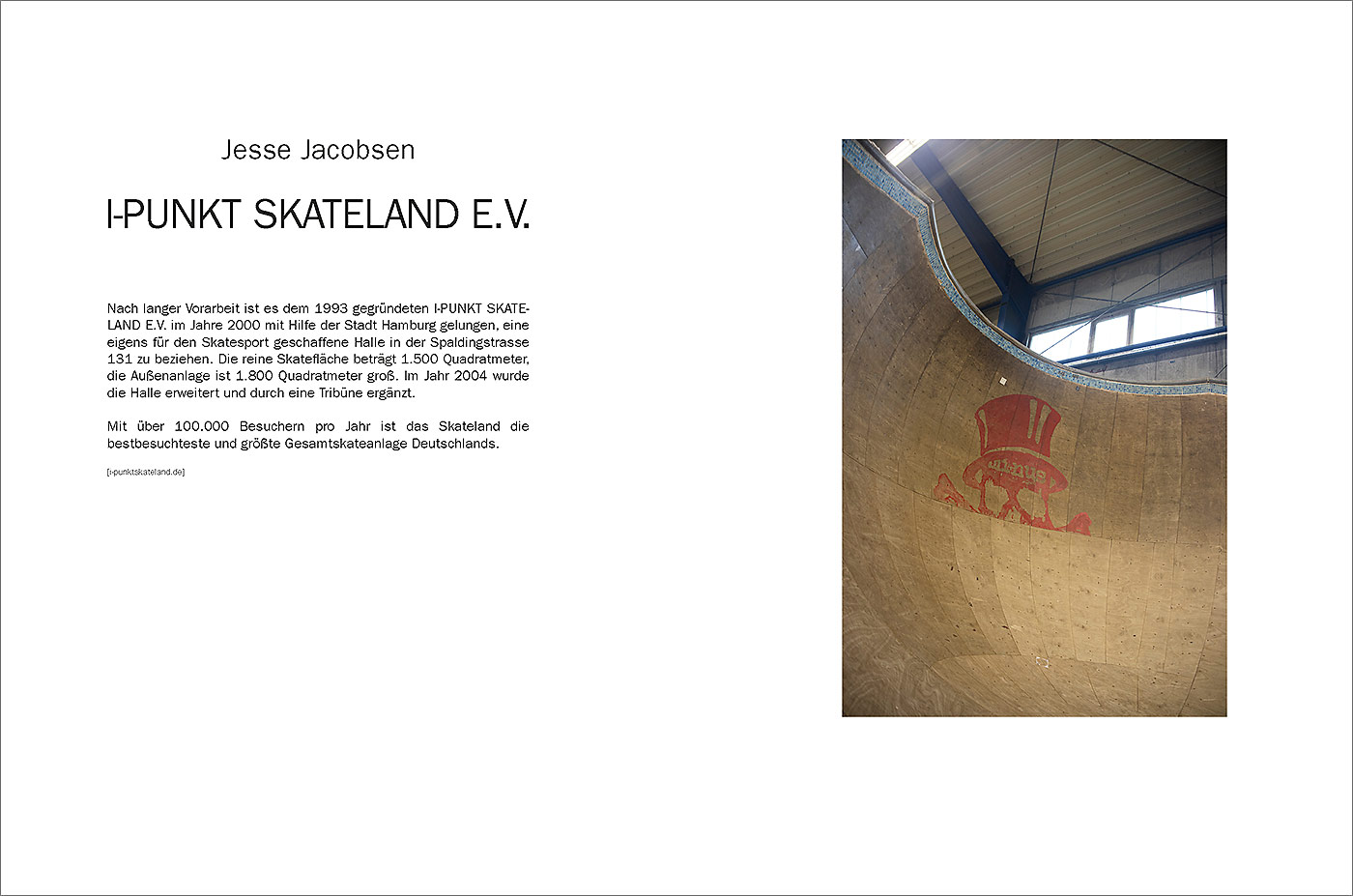 Jesse Jacobsen

I-PUNKT SKATELAND E.V.

Nach langer Vorarbeit ist es dem 1993 gegründeten I-PUNKT SKATELAND E.V. im Jahre 2000 mit Hilfe der Stadt Hamburg gelungen, eine eigens für den Skatesport geschaffene Halle in der Spaldingstrasse 131 zu beziehen. Die reine Skatefläche beträgt 1.500 Quadratmeter, die Außenanlage ist 1.800 Quadratmeter groß. Im Jahr 2004 wurde die Halle erweitert und durch eine Tribüne ergänzt.

Mit über 100.000 Besuchern pro Jahr ist das Skateland die bestbesuchteste und größte Gesamtskateanlage Deutschlands.

[i-punktskateland.de]